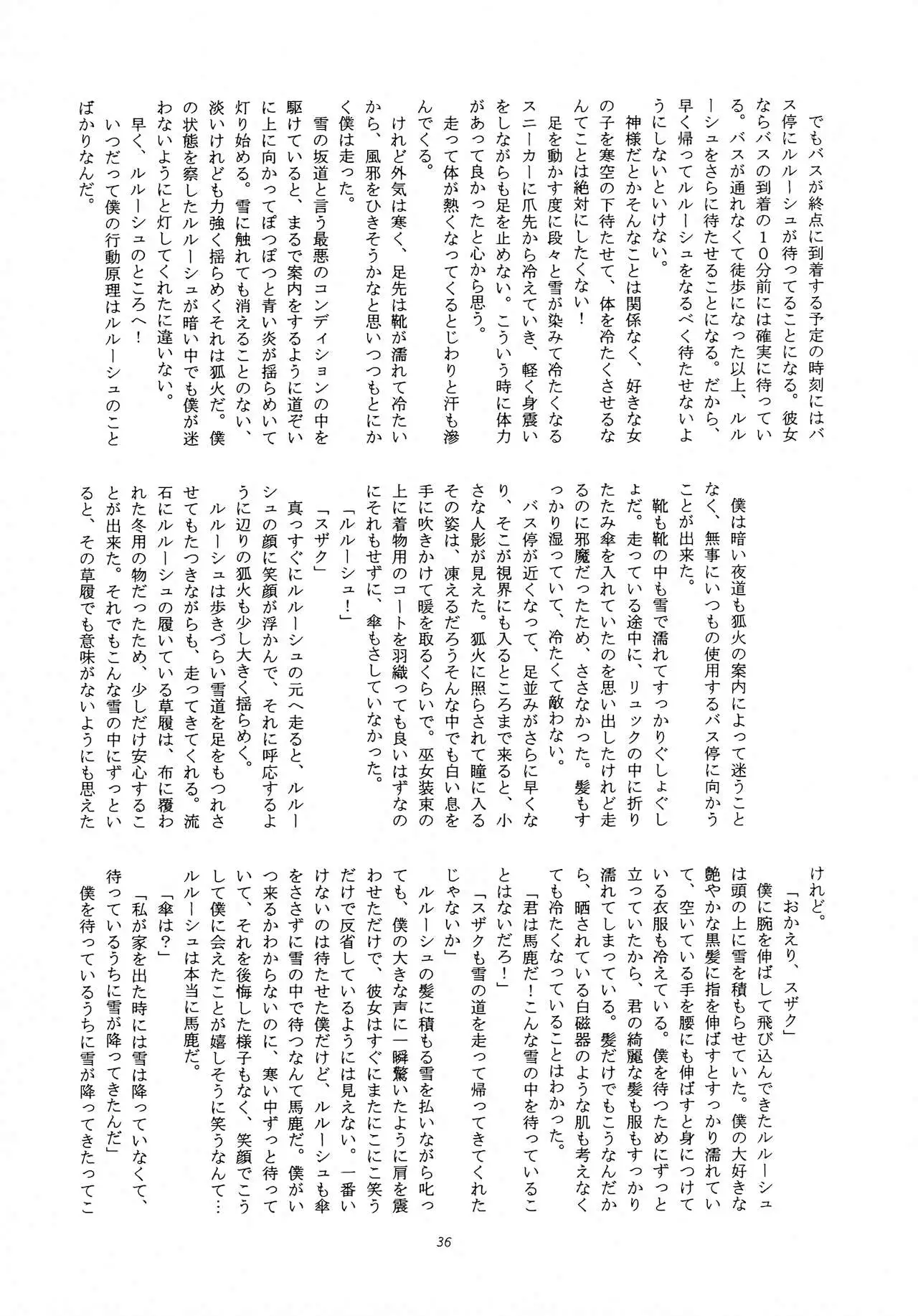 でもバスが終点に到着する予定の時刻にはバス停にルルーシュが待ってることになる。彼女ならバスの到着の１０分前には確実に待っている。バスが通れなくて徒歩になった以上、ルルーシュをさらに待たせることになる。だから、早く帰ってルルーシュをなるべく待たせないようにしないといけない。

神様だとかそんなことは関係なく、好きな女の子を寒空の下待たせて、体を冷たくさせるなんてことは絶対にしたくない！

足を動かす度に段々と雪が染みて冷たくなるスニーカーに爪先から冷えていき、軽く身震いをしながらも足を止めない。こういう時に体力があって良かったと心から思う。

走って体が熱くなってくるとじわりと汗も滲んでくる。

けれど外気は寒く、足先は靴が濡れて冷たいから、風邪をひきそうかなと思いつつもとにかく僕は走った。

雪の坂道と言う最悪のコンディションの中を駆けていると、まるで案内をするように道ぞいに上に向かってぽつぽつと青い炎が揺らめいて灯り始める。雪に触れても消えることのない、淡いけれども力強く揺らめくそれは狐火だ。僕の状態を察したルルーシュが暗い中でも僕が迷わないようにと灯してくれたに違いない。

早く、ルルーシュのところへ！

いつだって僕の行動原理はルルーシュのことばかりなんだ。

僕は暗い夜道も狐火の案内によって迷うことなく、無事にいつもの使用するバス停に向かうことが出来た。

靴も靴の中も雪で濡れてすっかりぐしょぐしょだ。走っている途中に、リュックの中に折りたたみ傘を入れていたのを思い出したけれど走るのに邪魔だったため、ささなかった。髪もすっかり湿っていて、冷たくて敵わない。

バス停が近くなって、足並みがさらに早くなり、そこが視界にも入るところまで来ると、小さな人影が見えた。狐火に照らされて瞳に入るその姿は、凍えるだろうそんな中でも白い息を手に吹きかけて暖を取るくらいで。巫女装束の上に着物用のコートを羽織っても良いはずなのにそれもせずに、傘もさしていなかった。

「ルルーシュ！」

「スザク」

真っすぐにルルーシュの元へ走ると、ルルーシュの顔に笑顔が浮かんで、それに呼応するように辺りの狐火も少し大きく揺らめく。

ルルーシュは歩きづらい雪道を足をもつれさせてもたつきながらも、走ってきてくれる。流石にルルーシュの履いている草履は、布に覆われた冬用の物だったため、少しだけ安心することが出来た。それでもこんな雪の中にずっといると、その草履でも意味がないようにも思えたけれど。

「おかえり、スザク」

僕に腕を伸ばして飛び込んできたルルーシュは頭の上に雪を積もらせていた。僕の大好きな艶やかな黒髪に指を伸ばすとすっかり濡れていて、空いている手を腰にも伸ばすと身につけている衣服も冷えている。僕を待つためにずっと立っていたから、君の綺麗な髪も服もすっかり濡れてしまっている。髪だけでもこうなんだから、晒されている白磁器のような肌も考えなくても冷たくなっていることはわかった。

「君は馬鹿だ！こんな雪の中を待っていることはないだろ！」

「スザクも雪の道を走って帰ってきてくれたじゃないか」

ルルーシュの髪に積もる雪を払いながら叱っても、僕の大きな声に一瞬驚いたように肩を震わせただけで、彼女はすぐにまたにこにこ笑うだけで反省しているようには見えない。一番いけないのは待たせた僕だけど、ルルーシュも傘をささずに雪の中で待つなんて馬鹿だ。僕がいつ来るかわからないのに、寒い中ずっと待っていて、それを後悔した様子もなく、笑顔でこうして僕に会えたことが嬉しそうに笑うなんて…ルルーシュは本当に馬鹿だ。

「傘は？」

「私が家を出た時には雪は降っていなくて、待っているうちに雪が降ってきたんだ」

僕を待っているうちに雪が降ってきたってこ

36